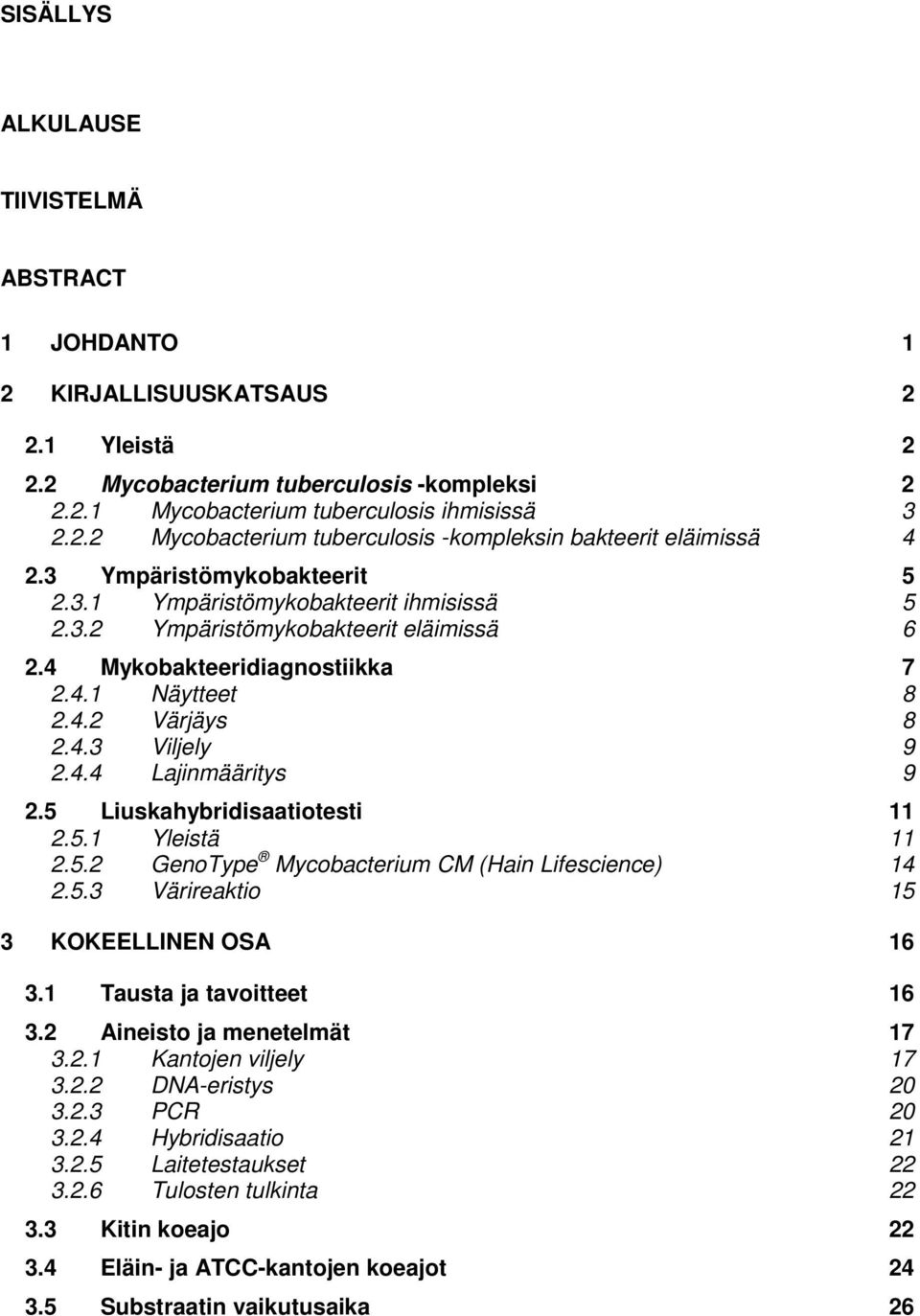 SISÄLLYS

ALKULAUSE

TIIVISTELMÄ

ABSTRACT

1 JOHDANTO 1

2 KIRJALLISUUSKATSAUS 2

2.1 Yleistä 2

2.2 Mycobacterium tuberculosis -kompleksi 2
2.2.1 Mycobacterium tuberculosis ihmisissä 3
2.2.2 Mycobacterium tuberculosis -kompleksin bakteerit eläimissä 4

2.3 Ympäristömykobakteerit 5
2.3.1 Ympäristömykobakteerit ihmisissä 5
2.3.2 Ympäristömykobakteerit eläimissä 6

2.4 Mykobakteeridiagnostiikka 7
2.4.1 Näytteet 8
2.4.2 Värjäys 8
2.4.3 Viljely 9
2.4.4 Lajinmääritys 9

2.5 Liuskahybridisaatiotesti 11
2.5.1 Yleistä 11
2.5.2 GenoType® Mycobacterium CM (Hain Lifescience) 14
2.5.3 Värireaktio 15

3 KOKEELLINEN OSA 16

3.1 Tausta ja tavoitteet 16

3.2 Aineisto ja menetelmät 17
3.2.1 Kantojen viljely 17
3.2.2 DNA-eristys 20
3.2.3 PCR 20
3.2.4 Hybridisaatio 21
3.2.5 Laitetestaukset 22
3.2.6 Tulosten tulkinta 22

3.3 Kitin koeajo 22

3.4 Eläin- ja ATCC-kantojen koeajot 24

3.5 Substraatin vaikutusaika 26